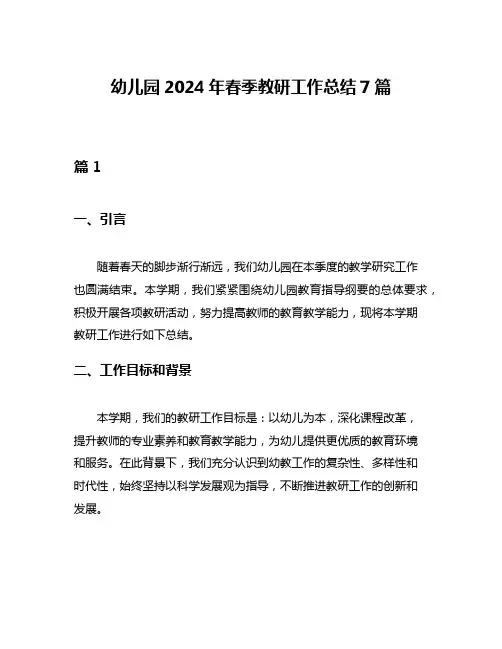 幼儿园 2024 年春季教研工作总结 7 篇

篇 1

一、引言

随着春天的脚步渐行渐远，我们幼儿园在本季度的教学研究工作也圆满结束。本学期，我们紧紧围绕幼儿园教育指导纲要的总体要求，积极开展各项教研活动，努力提高教师的教育教学能力，现将本学期教研工作进行如下总结。

二、工作目标和背景

本学期，我们的教研工作目标是：以幼儿为本，深化课程改革，提升教师的专业素养和教育教学能力，为幼儿提供更优质的教育环境和服务。在此背景下，我们充分认识到幼教工作的复杂性、多样性和时代性，始终坚持以科学发展观为指导，不断推进教研工作的创新和发展。